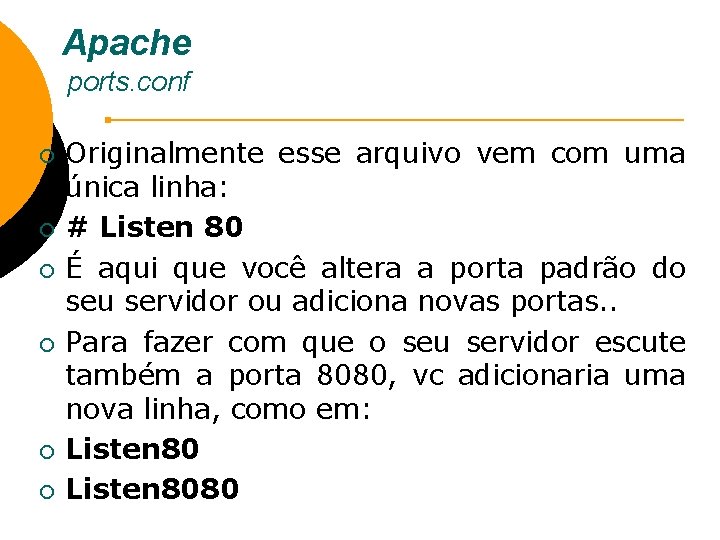 Apache
ports.conf

Originalmente esse arquivo vem com uma única linha:

# Listen 80

É aqui que você altera a porta padrão do seu servidor ou adiciona novas portas..

Para fazer com que o seu servidor escute também a porta 8080, vc adicionaria uma nova linha, como em:

Listen80

Listen8080